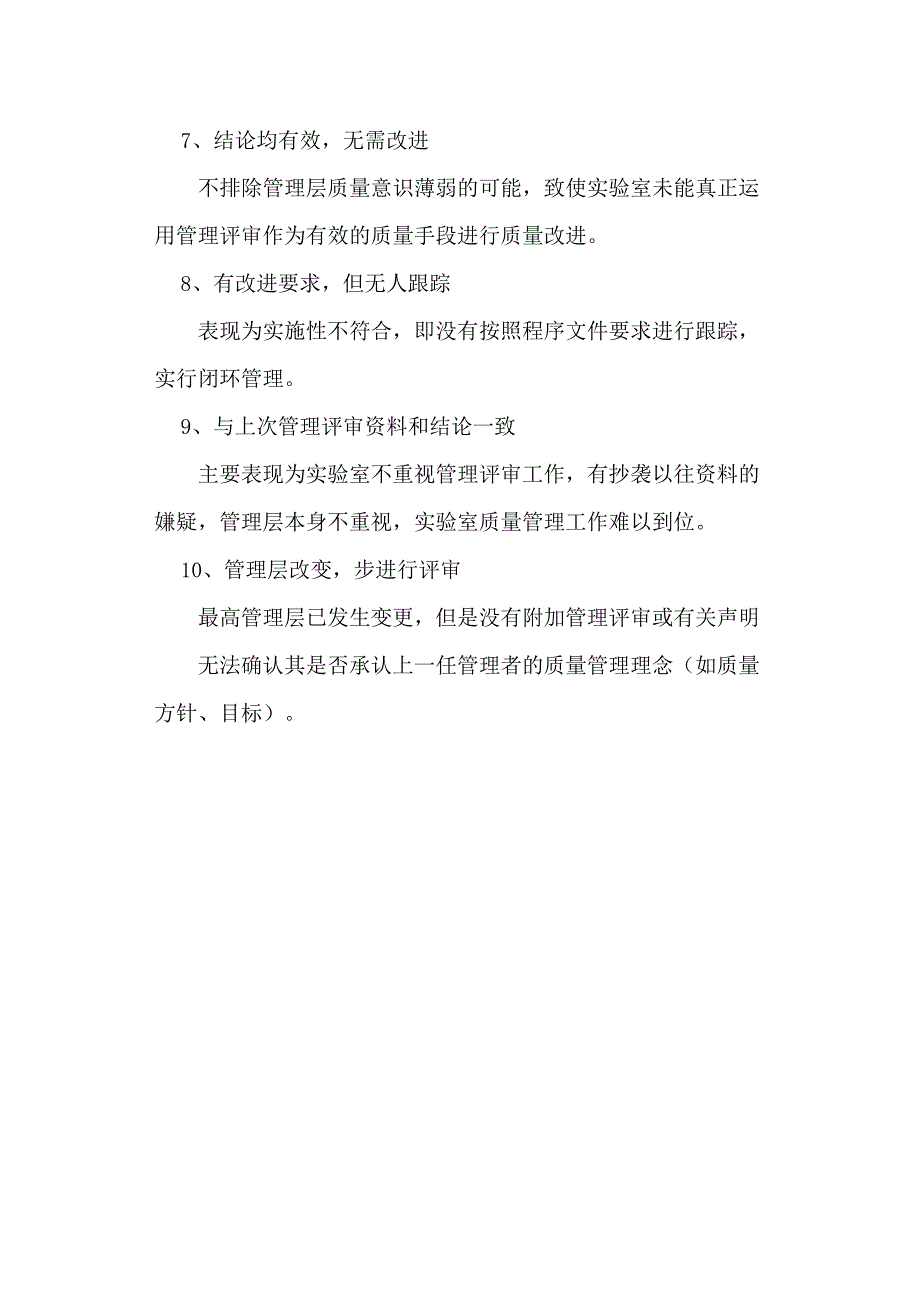 7、结论均有效，无需改进

不排除管理层质量意识薄弱的可能，致使实验室未能真正运用管理评审作为有效的质量手段进行质量改进。

8、有改进要求，但无人跟踪

表现为实施性不符合，即没有按照程序文件要求进行跟踪，实行闭环管理。

9、与上次管理评审资料和结论一致

主要表现为实验室不重视管理评审工作，有抄袭以往资料的嫌疑，管理层本身不重视，实验室质量管理工作难以到位。

10、管理层改变，步进行评审

最高管理层已发生变更，但是没有附加管理评审或有关声明

无法确认其是否承认上一任管理者的质量管理理念（如质量方针、目标）。